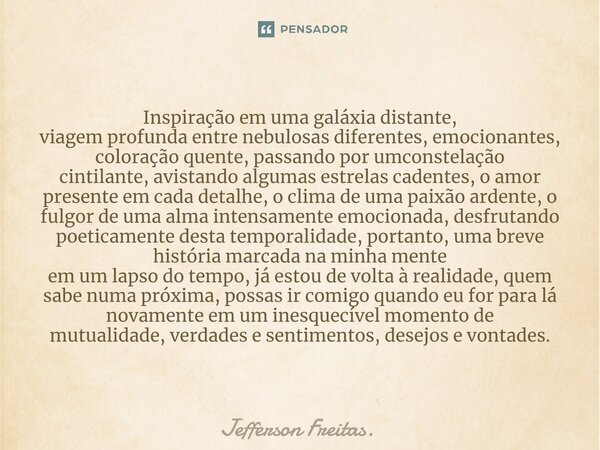 PENSADOR

Inspiração em uma galáxia distante,
viagem profunda entre nebulosas diferentes, emocionantes, coloração quente, passando por umconstelação cintilante, avistando algumas estrelas cadentes, o amor presente em cada detalhe, o clima de uma paixão ardente, o fulgor de uma alma intensamente emocionada, desfrutando poeticamente desta temporalidade, portanto, uma breve história marcada na minha mente
em um lapso do tempo, já estou de volta à realidade, quem sabe numa próxima, possas ir comigo quando eu for para lá novamente em um inesquecível momento de mutualidade, verdades e sentimentos, desejos e vontades.

Jefferson Freitas.